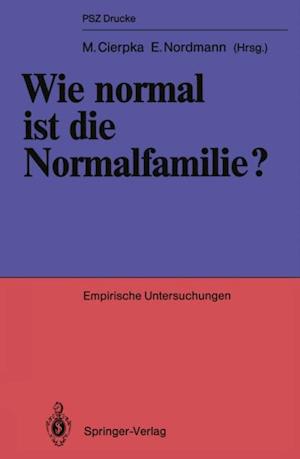 PSZ Drucke

M. Cierpka E. Nordmann (Hrsg.)

Wie normal ist die Normalfamilie?

Empirische Untersuchungen

Springer-Verlag